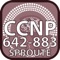 CCNP
642-883
SPROUTE